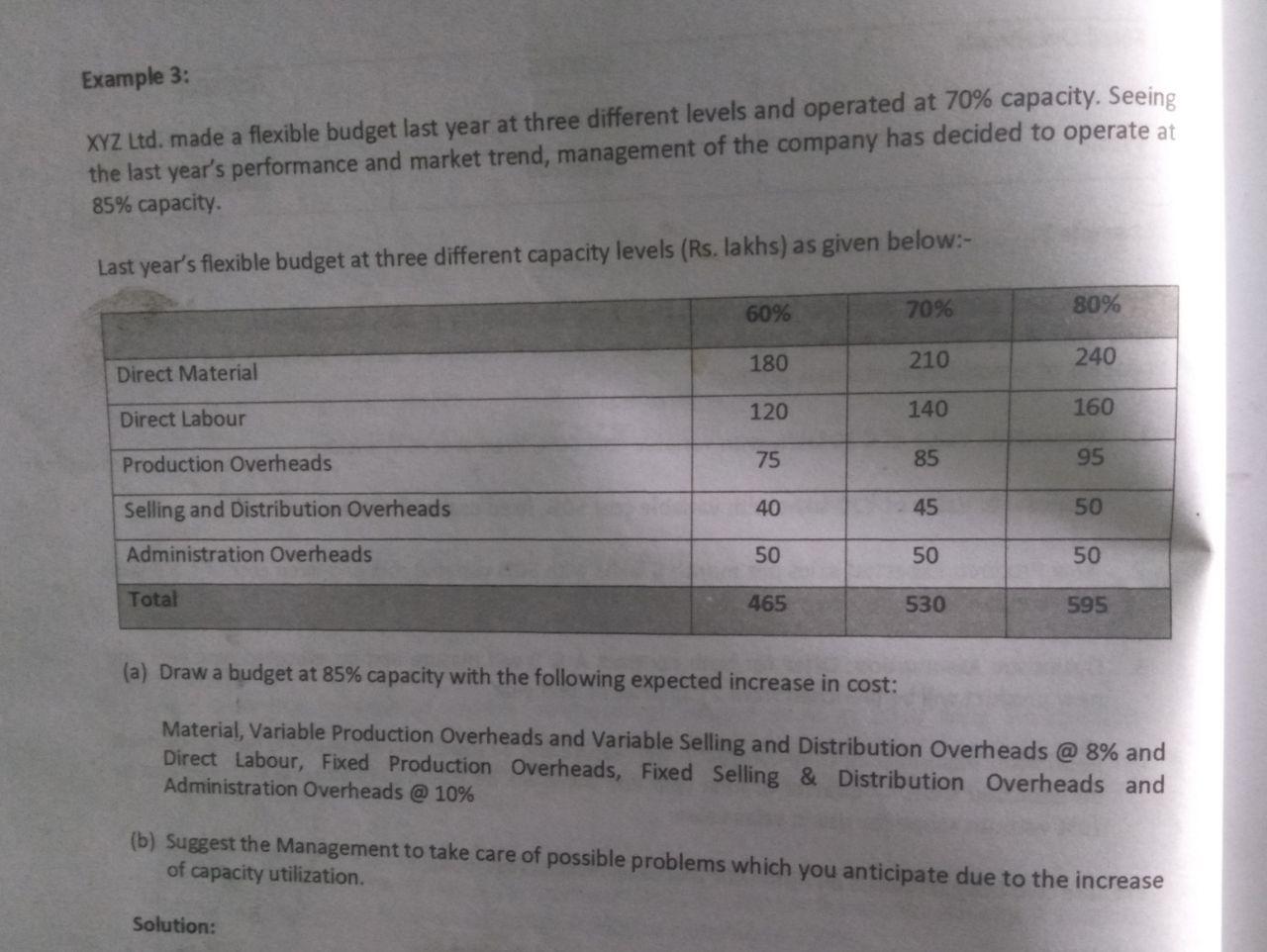 Example 3:

XYZ Ltd. made a flexible budget last year at three different levels and operated at 70% capacity. Seeing the last year's performance and market trend, management of the company has decided to operate at 85% capacity.

Last year's flexible budget at three different capacity levels (Rs. lakhs) as given below:-

| | 60% | 70% | 80% |
|---|---|---|---|
| Direct Material | 180 | 210 | 240 |
| Direct Labour | 120 | 140 | 160 |
| Production Overheads | 75 | 85 | 95 |
| Selling and Distribution Overheads | 40 | 45 | 50 |
| Administration Overheads | 50 | 50 | 50 |
| Total | 465 | 530 | 595 |

(a) Draw a budget at 85% capacity with the following expected increase in cost:

Material, Variable Production Overheads and Variable Selling and Distribution Overheads @ 8% and Direct Labour, Fixed Production Overheads, Fixed Selling & Distribution Overheads and Administration Overheads @ 10%

(b) Suggest the Management to take care of possible problems which you anticipate due to the increase of capacity utilization.

Solution: